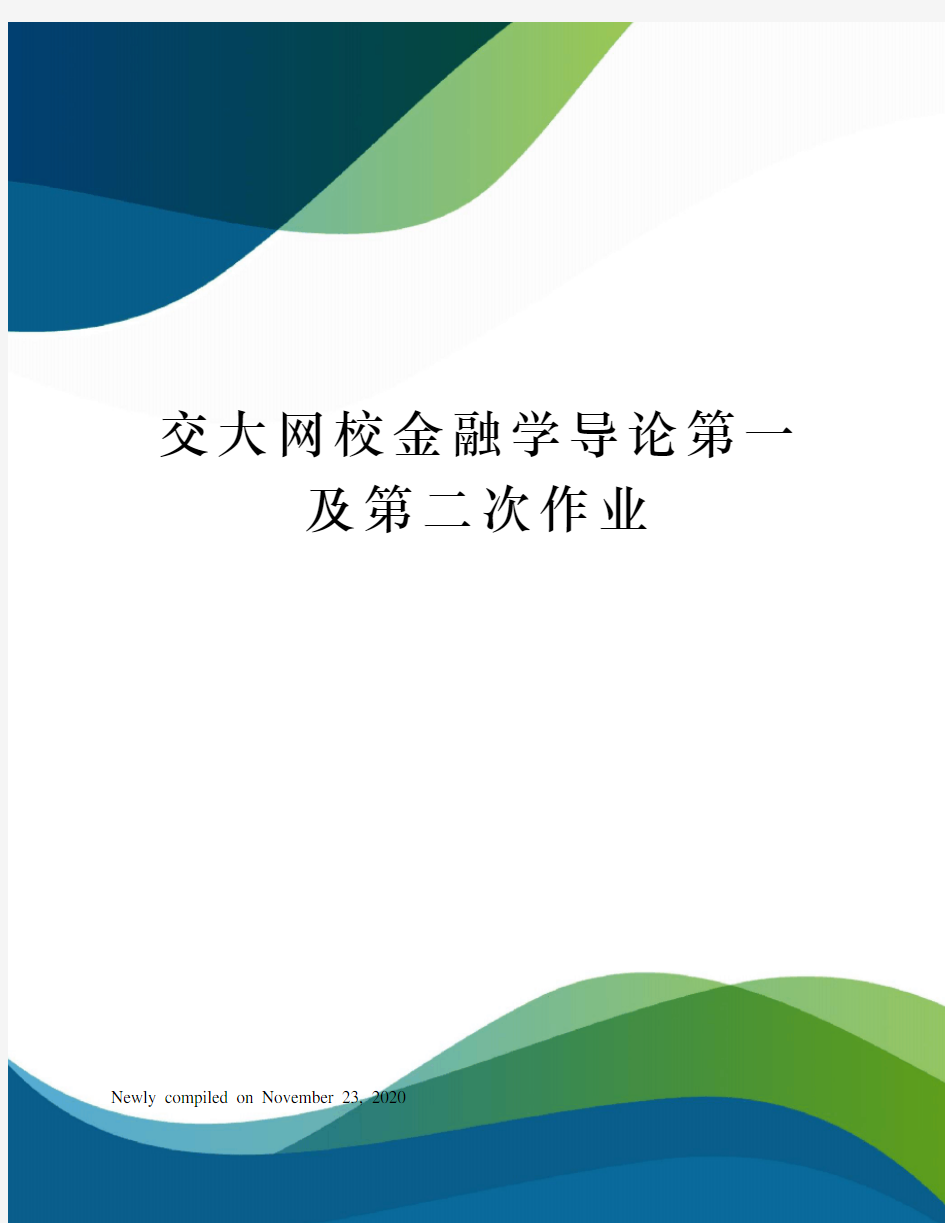 交大网校金融学导论第一及第二次作业

Newly compiled on November 23, 2020